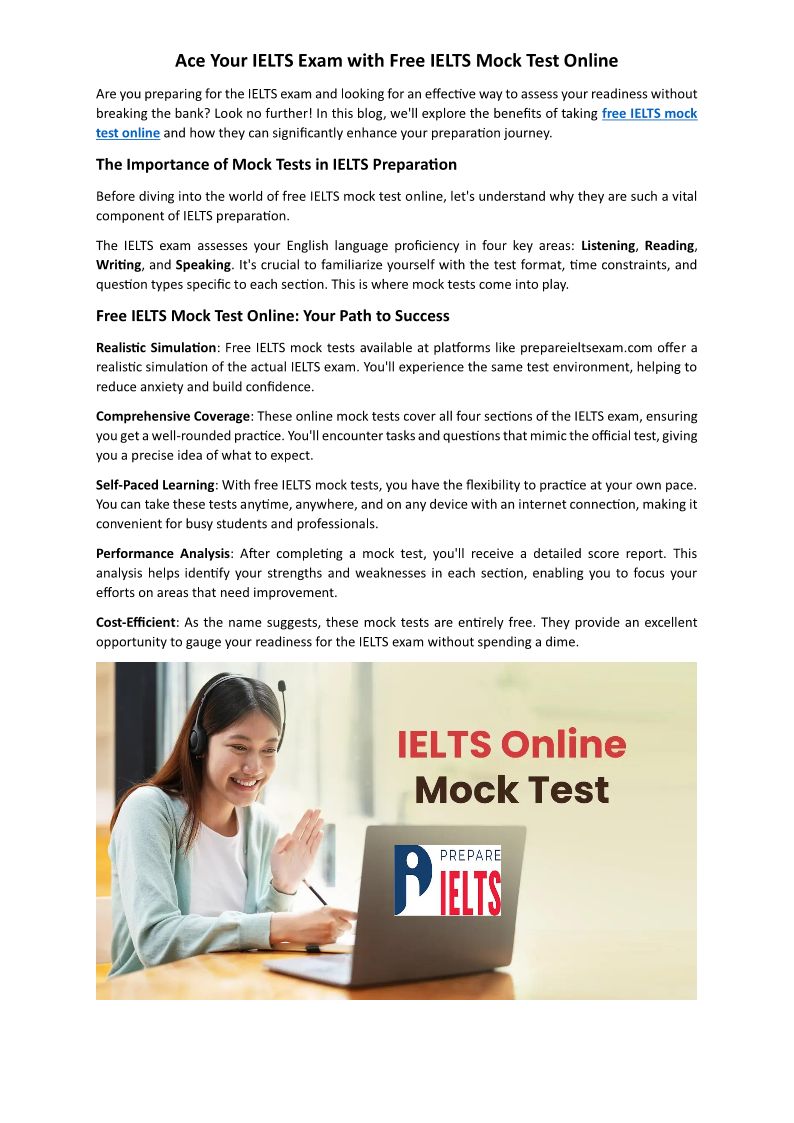 Ace Your IELTS Exam with Free IELTS Mock Test Online

Are you preparing for the IELTS exam and looking for an effective way to assess your readiness without breaking the bank? Look no further! In this blog, we'll explore the benefits of taking free IELTS mock test online and how they can significantly enhance your preparation journey.

The Importance of Mock Tests in IELTS Preparation

Before diving into the world of free IELTS mock test online, let's understand why they are such a vital component of IELTS preparation.

The IELTS exam assesses your English language proficiency in four key areas: Listening, Reading, Writing, and Speaking. It's crucial to familiarize yourself with the test format, time constraints, and question types specific to each section. This is where mock tests come into play.

Free IELTS Mock Test Online: Your Path to Success

Realistic Simulation: Free IELTS mock tests available at platforms like prepareieltsexam.com offer a realistic simulation of the actual IELTS exam. You'll experience the same test environment, helping to reduce anxiety and build confidence.

Comprehensive Coverage: These online mock tests cover all four sections of the IELTS exam, ensuring you get a well-rounded practice. You'll encounter tasks and questions that mimic the official test, giving you a precise idea of what to expect.

Self-Paced Learning: With free IELTS mock tests, you have the flexibility to practice at your own pace. You can take these tests anytime, anywhere, and on any device with an internet connection, making it convenient for busy students and professionals.

Performance Analysis: After completing a mock test, you'll receive a detailed score report. This analysis helps identify your strengths and weaknesses in each section, enabling you to focus your efforts on areas that need improvement.

Cost-Efficient: As the name suggests, these mock tests are entirely free. They provide an excellent opportunity to gauge your readiness for the IELTS exam without spending a dime.

IELTS Online
Mock Test

PREPARE
IELTS